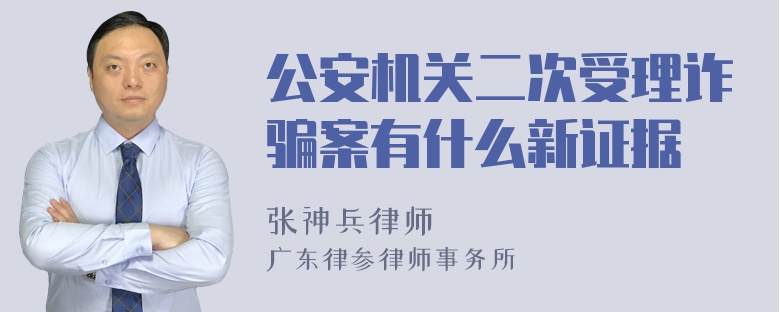 公安机关二次受理诈骗案有什么新证据

张神兵律师
广东律参律师事务所